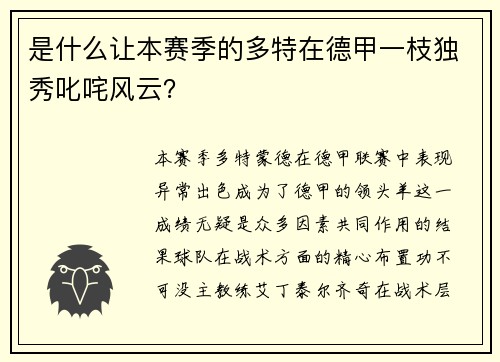 是什么让本赛季的多特在德甲一枝独秀叱咤风云?

本赛季多特蒙德在德甲联赛中表现异常出色成为了德甲的领头羊这一成绩无疑是众多因素共同作用的结果球队在战术方面的精心布置功不可没主教练艾丁泰尔齐奇在战术层